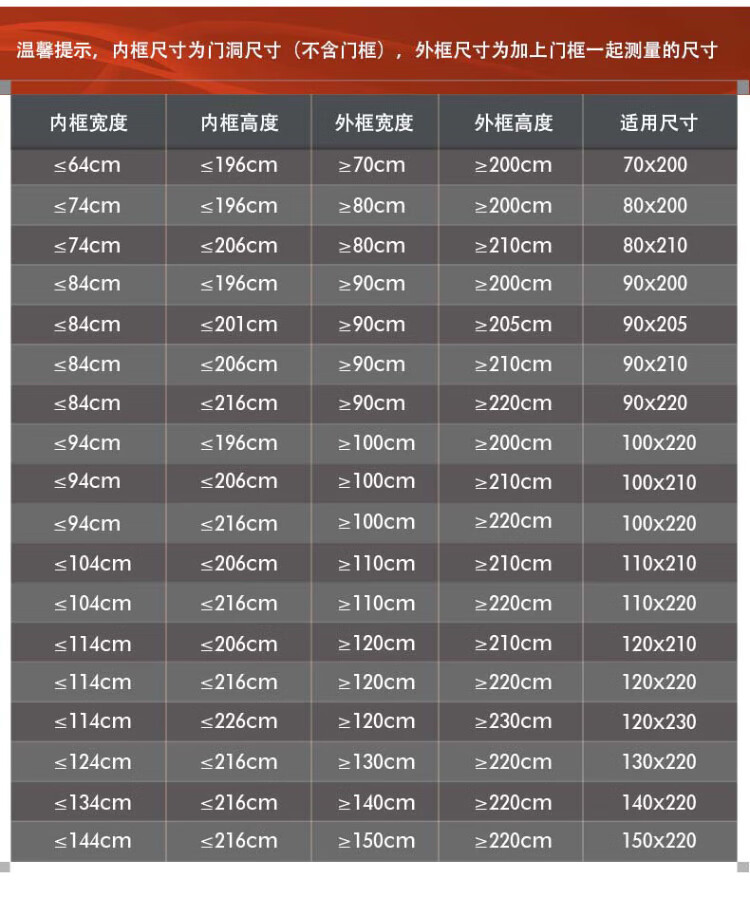 温馨提示，内框尺寸为门洞尺寸（不含门框），外框尺寸为加上门框一起测量的尺寸

| 内框宽度 | 内框高度 | 外框宽度 | 外框高度 | 适用尺寸 |
|---|---|---|---|---|
| ≤64cm | ≤196cm | ≥70cm | ≥200cm | 70x200 |
| ≤74cm | ≤196cm | ≥80cm | ≥200cm | 80x200 |
| ≤74cm | ≤206cm | ≥80cm | ≥210cm | 80x210 |
| ≤84cm | ≤196cm | ≥90cm | ≥200cm | 90x200 |
| ≤84cm | ≤201cm | ≥90cm | ≥205cm | 90x205 |
| ≤84cm | ≤206cm | ≥90cm | ≥210cm | 90x210 |
| ≤84cm | ≤216cm | ≥90cm | ≥220cm | 90x220 |
| ≤94cm | ≤196cm | ≥100cm | ≥200cm | 100x220 |
| ≤94cm | ≤206cm | ≥100cm | ≥210cm | 100x210 |
| ≤94cm | ≤216cm | ≥100cm | ≥220cm | 100x220 |
| ≤104cm | ≤206cm | ≥110cm | ≥210cm | 110x210 |
| ≤104cm | ≤216cm | ≥110cm | ≥220cm | 110x220 |
| ≤114cm | ≤206cm | ≥120cm | ≥210cm | 120x210 |
| ≤114cm | ≤216cm | ≥120cm | ≥220cm | 120x220 |
| ≤114cm | ≤226cm | ≥120cm | ≥230cm | 120x230 |
| ≤124cm | ≤216cm | ≥130cm | ≥220cm | 130x220 |
| ≤134cm | ≤216cm | ≥140cm | ≥220cm | 140x220 |
| ≤144cm | ≤216cm | ≥150cm | ≥220cm | 150x220 |